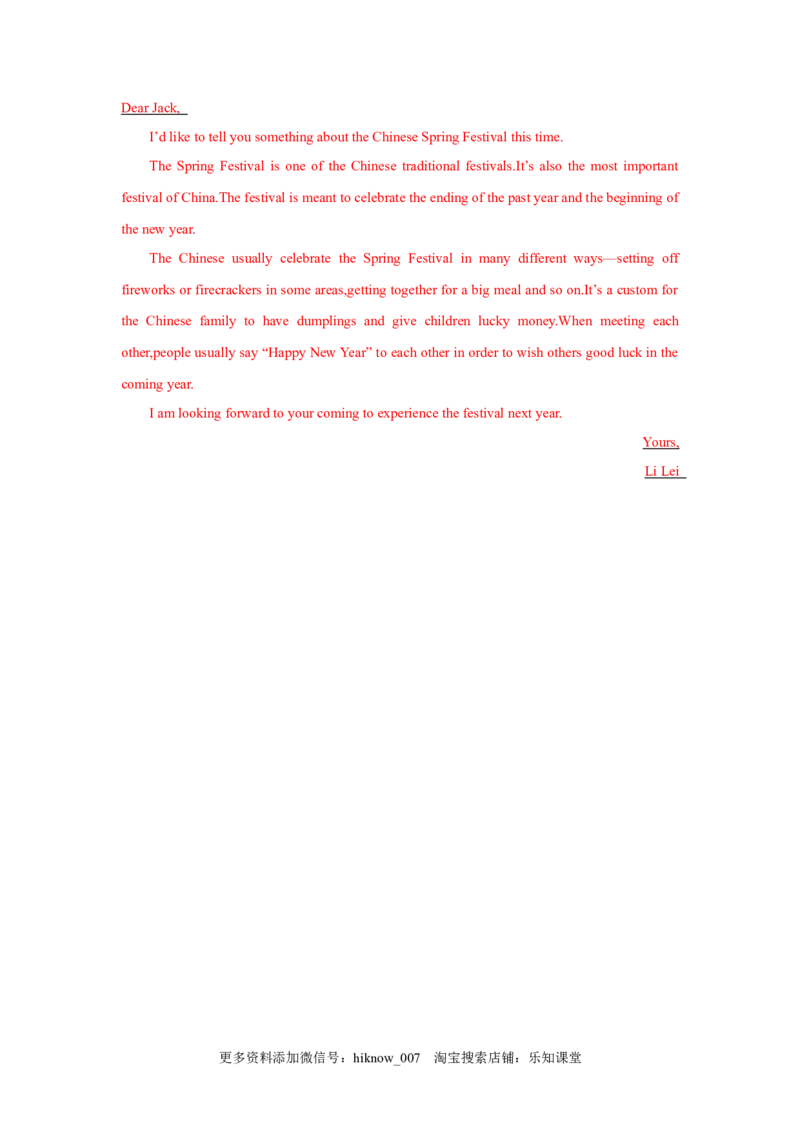 Dear Jack,

I'd like to tell you something about the Chinese Spring Festival this time.

The Spring Festival is one of the Chinese traditional festivals.It's also the most important festival of China.The festival is meant to celebrate the ending of the past year and the beginning of the new year.

The Chinese usually celebrate the Spring Festival in many different ways—setting off fireworks or firecrackers in some areas,getting together for a big meal and so on.It's a custom for the Chinese family to have dumplings and give children lucky money.When meeting each other,people usually say "Happy New Year" to each other in order to wish others good luck in the coming year.

I am looking forward to your coming to experience the festival next year.

Yours,

Li Lei

更多资料添加微信号：hiknow_007 淘宝搜索店铺：乐知课堂